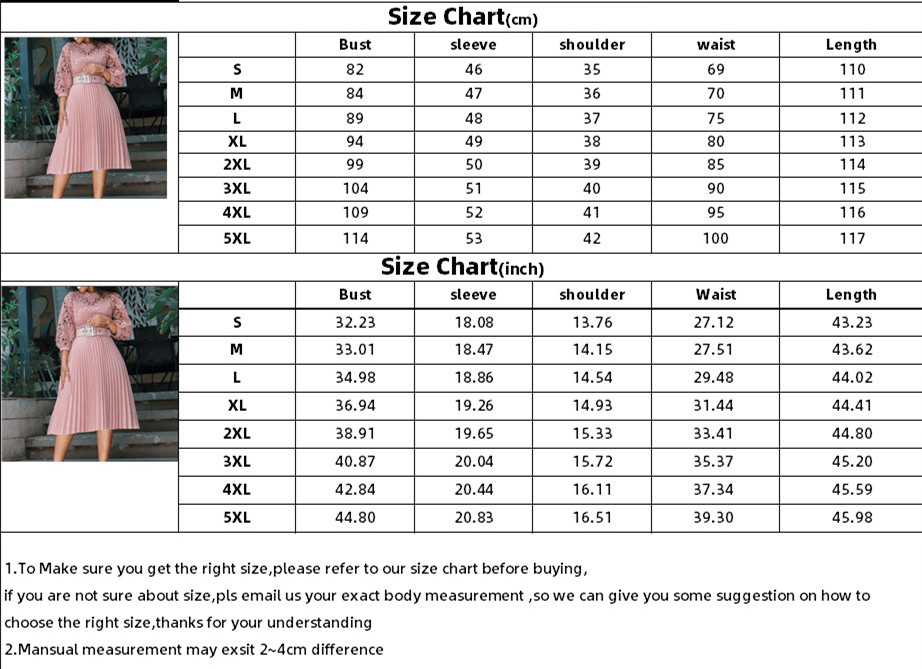 Size Chart(cm)

| | Bust | sleeve | shoulder | waist | Length |
|---|---|---|---|---|---|
| S | 82 | 46 | 35 | 69 | 110 |
| M | 84 | 47 | 36 | 70 | 111 |
| L | 89 | 48 | 37 | 75 | 112 |
| XL | 94 | 49 | 38 | 80 | 113 |
| 2XL | 99 | 50 | 39 | 85 | 114 |
| 3XL | 104 | 51 | 40 | 90 | 115 |
| 4XL | 109 | 52 | 41 | 95 | 116 |
| 5XL | 114 | 53 | 42 | 100 | 117 |

Size Chart(inch)

| | Bust | sleeve | shoulder | Waist | Length |
|---|---|---|---|---|---|
| S | 32.23 | 18.08 | 13.76 | 27.12 | 43.23 |
| M | 33.01 | 18.47 | 14.15 | 27.51 | 43.62 |
| L | 34.98 | 18.86 | 14.54 | 29.48 | 44.02 |
| XL | 36.94 | 19.26 | 14.93 | 31.44 | 44.41 |
| 2XL | 38.91 | 19.65 | 15.33 | 33.41 | 44.80 |
| 3XL | 40.87 | 20.04 | 15.72 | 35.37 | 45.20 |
| 4XL | 42.84 | 20.44 | 16.11 | 37.34 | 45.59 |
| 5XL | 44.80 | 20.83 | 16.51 | 39.30 | 45.98 |

1.To Make sure you get the right size,please refer to our size chart before buying,
if you are not sure about size,pls email us your exact body measurement ,so we can give you some suggestion on how to choose the right size,thanks for your understanding
2.Mansual measurement may exsit 2~4cm difference